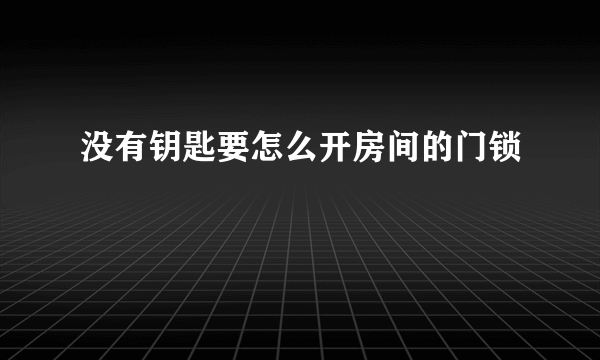 没有钥匙要怎么开房间的门锁